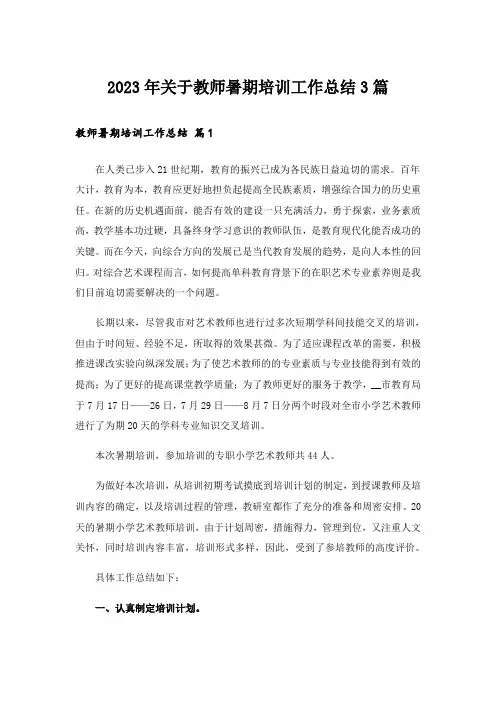 2023年关于教师暑期培训工作总结3篇

教师暑期培训工作总结 篇1

在人类已步入21世纪期，教育的振兴已成为各民族日益迫切的需求。百年大计，教育为本，教育应更好地担负起提高全民族素质，增强综合国力的历史重任。在新的历史机遇面前，能否有效的建设一只充满活力，勇于探索，业务素质高，教学基本功过硬，具备终身学习意识的教师队伍，是教育现代化能否成功的关键。而在今天，向综合方向的发展已是当代教育发展的趋势，是向人本性的回归。对综合艺术课程而言，如何提高单科教育背景下的在职艺术专业素养则是我们目前迫切需要解决的一个问题。

长期以来，尽管我市对艺术教师也进行过多次短期学科间技能交叉的培训，但由于时间短、经验不足，所取得的效果甚微。为了适应课程改革的需要，积极推进课改实验向纵深发展；为了使艺术教师的的专业素质与专业技能得到有效的提高；为了更好的提高课堂教学质量；为了教师更好的服务于教学，__市教育局于7月17日——26日，7月29日——8月7日分两个时段对全市小学艺术教师进行了为期20天的学科专业知识交叉培训。

本次暑期培训，参加培训的专职小学艺术教师共44人。

为做好本次培训，从培训初期考试摸底到培训计划的制定，到授课教师及培训内容的确定，以及培训过程的管理，教研室都作了充分的准备和周密安排。20天的暑期小学艺术教师培训，由于计划周密，措施得力，管理到位，又注重人文关怀，同时培训内容丰富，培训形式多样，因此，受到了参培教师的高度评价。

具体工作总结如下：

一、认真制定培训计划。